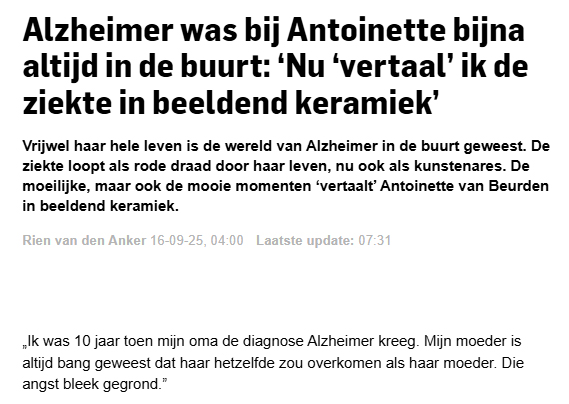 Alzheimer was bij Antoinette bijna altijd in de buurt: ‘Nu ‘vertaal’ ik de ziekte in beeldend keramiek’

Vrijwel haar hele leven is de wereld van Alzheimer in de buurt geweest. De ziekte loopt als rode draad door haar leven, nu ook als kunstenares. De moeilijke, maar ook de mooie momenten ‘vertaalt’ Antoinette van Beurden in beeldend keramiek.

Rien van den Anker 16-09-25, 04:00 Laatste update: 07:31

„Ik was 10 jaar toen mijn oma de diagnose Alzheimer kreeg. Mijn moeder is altijd bang geweest dat haar hetzelfde zou overkomen als haar moeder. Die angst bleek gegrond.”